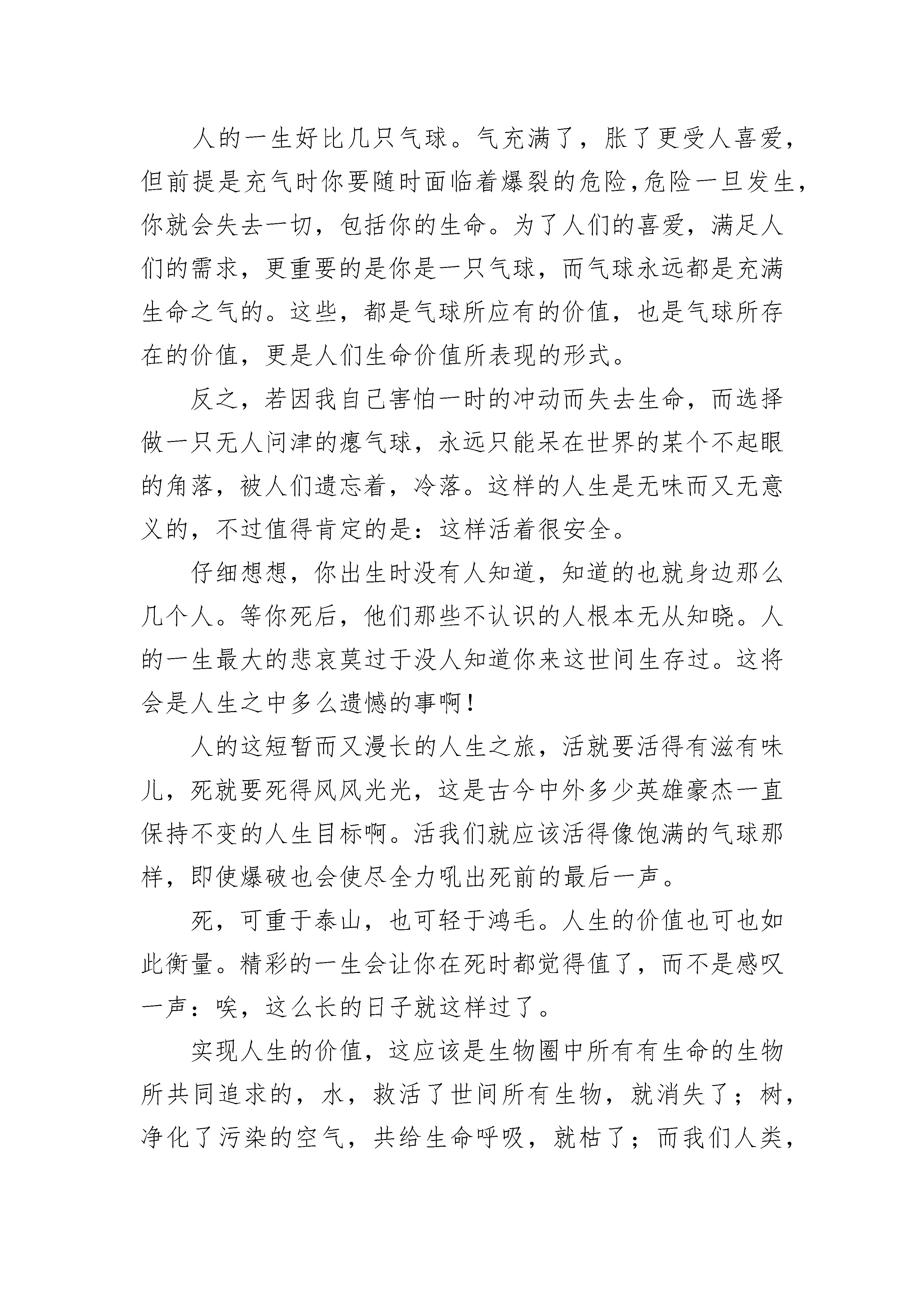 人的一生好比几只气球。气充满了，胀了更受人喜爱，但前提是充气时你要随时面临着爆裂的危险,危险一旦发生,你就会失去一切，包括你的生命。为了人们的喜爱，满足人们的需求，更重要的是你是一只气球，而气球永远都是充满生命之气的。这些，都是气球所应有的价值，也是气球所存在的价值，更是人们生命价值所表现的形式。

反之，若因我自己害怕一时的冲动而失去生命，而选择做一只无人问津的瘪气球，永远只能呆在世界的某个不起眼的角落，被人们遗忘着，冷落。这样的人生是无味而又无意义的，不过值得肯定的是：这样活着很安全。

仔细想想，你出生时没有人知道，知道的也就身边那么几个人。等你死后，他们那些不认识的人根本无从知晓。人的一生最大的悲哀莫过于没人知道你来这世间生存过。这将会是人生之中多么遗憾的事啊！

人的这短暂而又漫长的人生之旅，活就要活得有滋有味儿，死就要死得风风光光，这是古今中外多少英雄豪杰一直保持不变的人生目标啊。活我们就应该活得像饱满的气球那样，即使爆破也会使尽全力吼出死前的最后一声。

死，可重于泰山，也可轻于鸿毛。人生的价值也可也如此衡量。精彩的一生会让你在死时都觉得值了，而不是感叹一声：唉，这么长的日子就这样过了。

实现人生的价值，这应该是生物圈中所有有生命的生物所共同追求的，水，救活了世间所有生物，就消失了；树，净化了污染的空气，共给生命呼吸，就枯了；而我们人类，